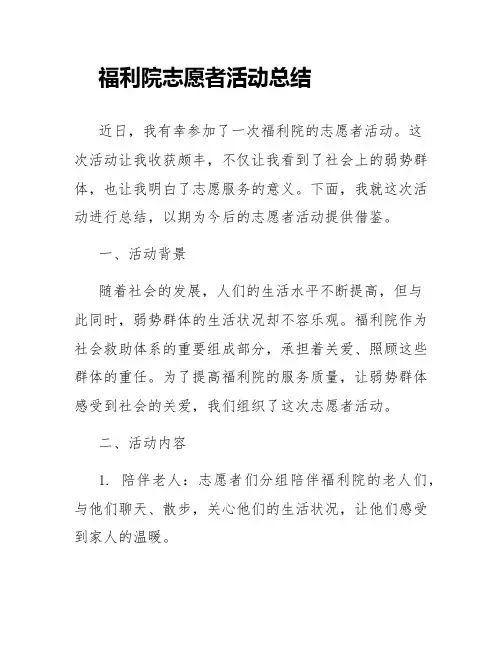 福利院志愿者活动总结

近日，我有幸参加了一次福利院的志愿者活动。这次活动让我收获颇丰，不仅让我看到了社会上的弱势群体，也让我明白了志愿服务的意义。下面，我就这次活动进行总结，以期为今后的志愿者活动提供借鉴。

一、活动背景

随着社会的发展，人们的生活水平不断提高，但与此同时，弱势群体的生活状况却不容乐观。福利院作为社会救助体系的重要组成部分，承担着关爱、照顾这些群体的重任。为了提高福利院的服务质量，让弱势群体感受到社会的关爱，我们组织了这次志愿者活动。

二、活动内容

1. 陪伴老人：志愿者们分组陪伴福利院的老人们，与他们聊天、散步，关心他们的生活状况，让他们感受到家人的温暖。